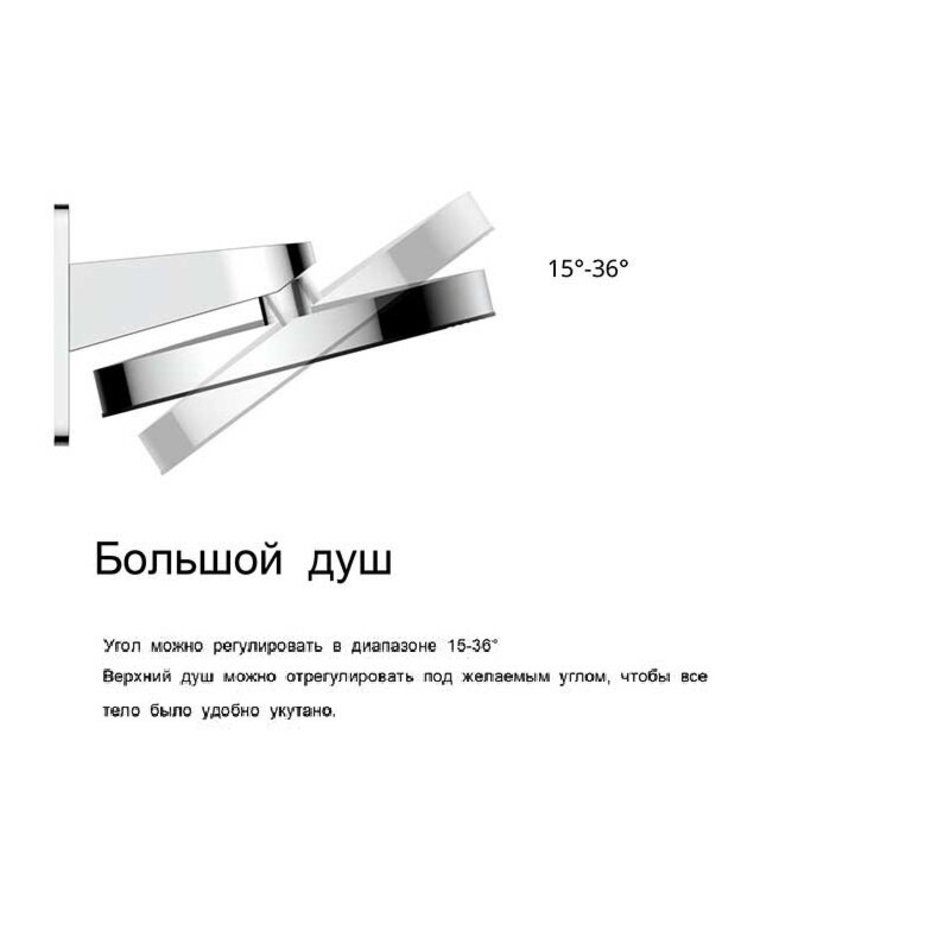 15°-36°

Большой душ

Угол можно регулировать в диапазоне 15-36°

Верхний душ можно отрегулировать под желаемым углом, чтобы все тело было удобно укутано.